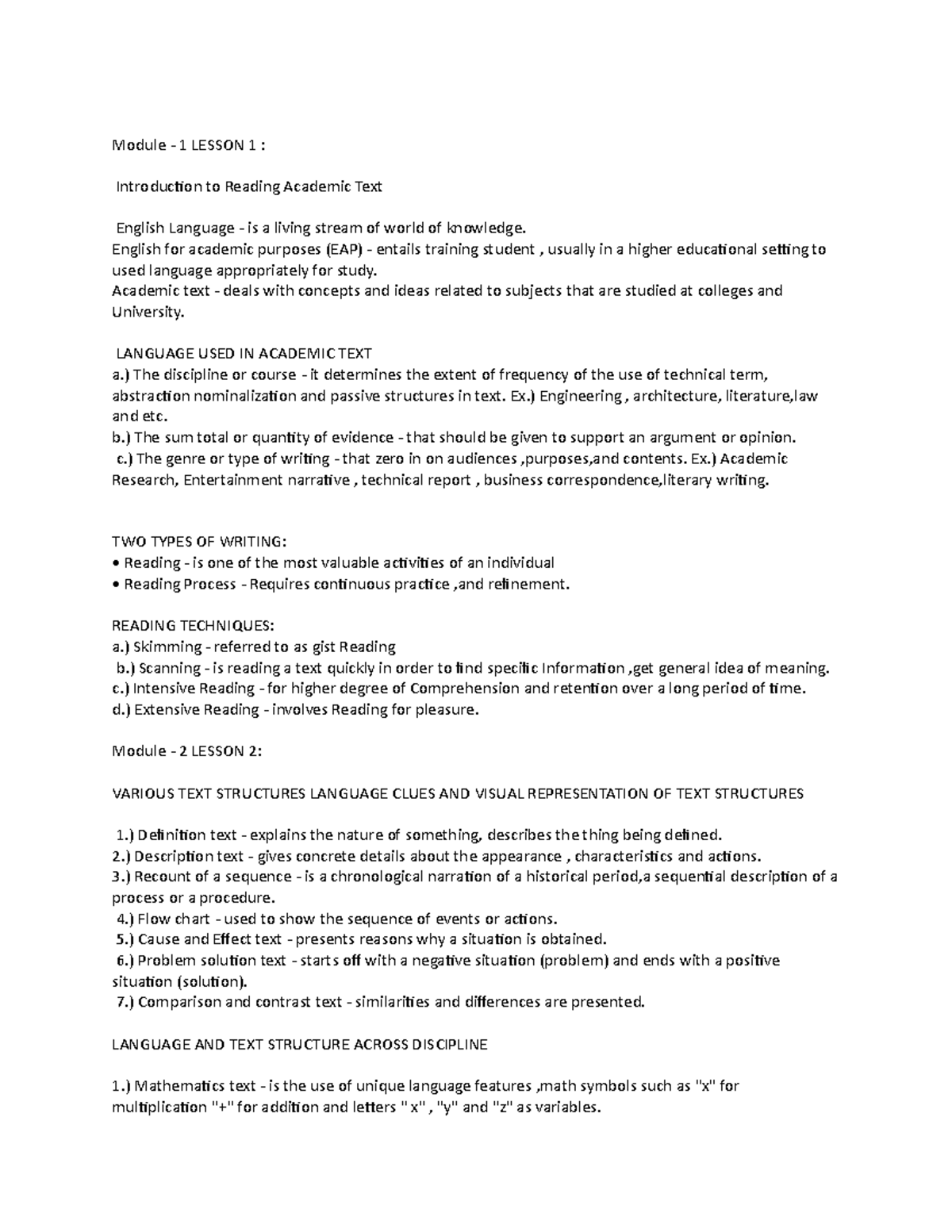 Module - 1 LESSON 1 :

Introduction to Reading Academic Text

English Language - is a living stream of world of knowledge.

English for academic purposes (EAP) - entails training student , usually in a higher educational setting to used language appropriately for study.

Academic text - deals with concepts and ideas related to subjects that are studied at colleges and University.

LANGUAGE USED IN ACADEMIC TEXT

a.) The discipline or course - it determines the extent of frequency of the use of technical term, abstraction nominalization and passive structures in text. Ex.) Engineering , architecture, literature,law and etc.

b.) The sum total or quantity of evidence - that should be given to support an argument or opinion.

c.) The genre or type of writing - that zero in on audiences ,purposes,and contents. Ex.) Academic Research, Entertainment narrative , technical report , business correspondence,literary writing.

TWO TYPES OF WRITING:

• Reading - is one of the most valuable activities of an individual

• Reading Process - Requires continuous practice ,and refinement.

READING TECHNIQUES:

a.) Skimming - referred to as gist Reading

b.) Scanning - is reading a text quickly in order to find specific Information ,get general idea of meaning.

c.) Intensive Reading - for higher degree of Comprehension and retention over a long period of time.

d.) Extensive Reading - involves Reading for pleasure.

Module - 2 LESSON 2:

VARIOUS TEXT STRUCTURES LANGUAGE CLUES AND VISUAL REPRESENTATION OF TEXT STRUCTURES

1.) Definition text - explains the nature of something, describes the thing being defined.

2.) Description text - gives concrete details about the appearance , characteristics and actions.

3.) Recount of a sequence - is a chronological narration of a historical period,a sequential description of a process or a procedure.

4.) Flow chart - used to show the sequence of events or actions.

5.) Cause and Effect text - presents reasons why a situation is obtained.

6.) Problem solution text - starts off with a negative situation (problem) and ends with a positive situation (solution).

7.) Comparison and contrast text - similarities and differences are presented.

LANGUAGE AND TEXT STRUCTURE ACROSS DISCIPLINE

1.) Mathematics text - is the use of unique language features ,math symbols such as "x" for multiplication "+" for addition and letters " x" , "y" and "z" as variables.